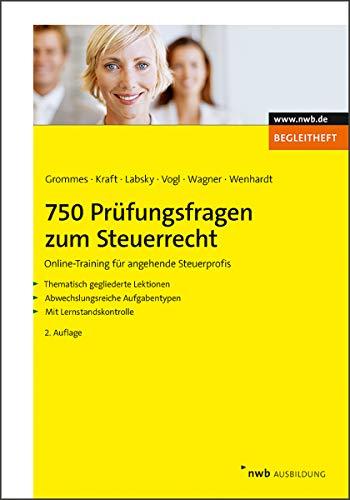 www.nwb.de
BEGLEITHEFT

Grommes · Kraft · Labsky · Vogl · Wagner · Wenhardt

750 Prüfungsfragen zum Steuerrecht

Online-Training für angehende Steuerprofis

Thematisch gegliederte Lektionen
Abwechslungsreiche Aufgabentypen
Mit Lernstandskontrolle

2. Auflage

nwb AUSBILDUNG